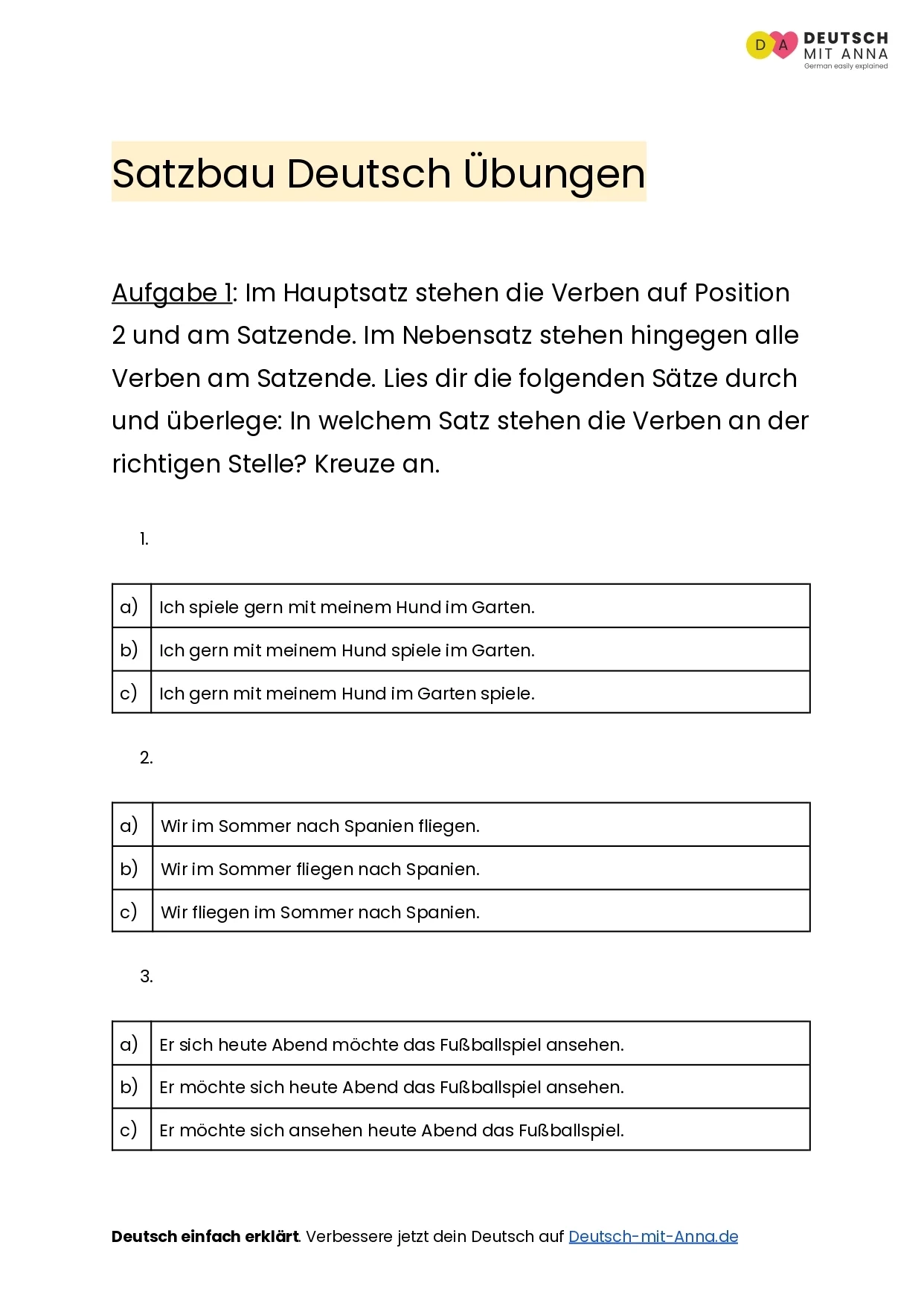 D A DEUTSCH MIT ANNA
German easily explained

Satzbau Deutsch Übungen

Aufgabe 1: Im Hauptsatz stehen die Verben auf Position 2 und am Satzende. Im Nebensatz stehen hingegen alle Verben am Satzende. Lies dir die folgenden Sätze durch und überlege: In welchem Satz stehen die Verben an der richtigen Stelle? Kreuze an.

1.

| a) | Ich spiele gern mit meinem Hund im Garten. |
|---|---|
| b) | Ich gern mit meinem Hund spiele im Garten. |
| c) | Ich gern mit meinem Hund im Garten spiele. |

2.

| a) | Wir im Sommer nach Spanien fliegen. |
|---|---|
| b) | Wir im Sommer fliegen nach Spanien. |
| c) | Wir fliegen im Sommer nach Spanien. |

3.

| a) | Er sich heute Abend möchte das Fußballspiel ansehen. |
|---|---|
| b) | Er möchte sich heute Abend das Fußballspiel ansehen. |
| c) | Er möchte sich ansehen heute Abend das Fußballspiel. |

Deutsch einfach erklärt. Verbessere jetzt dein Deutsch auf Deutsch-mit-Anna.de